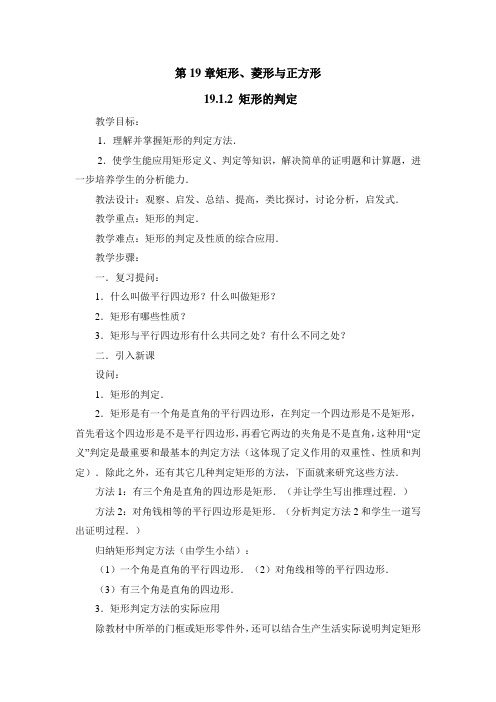 第 19 章矩形、菱形与正方形

19.1.2 矩形的判定

教学目标：

1．理解并掌握矩形的判定方法．

2．使学生能应用矩形定义、判定等知识，解决简单的证明题和计算题，进一步培养学生的分析能力．

教法设计：观察、启发、总结、提高，类比探讨，讨论分析，启发式．

教学重点：矩形的判定．

教学难点：矩形的判定及性质的综合应用．

教学步骤：

一．复习提问：

1．什么叫做平行四边形？什么叫做矩形？

2．矩形有哪些性质？

3．矩形与平行四边形有什么共同之处？有什么不同之处？

二．引入新课

设问：

1．矩形的判定．

2．矩形是有一个角是直角的平行四边形，在判定一个四边形是不是矩形，首先看这个四边形是不是平行四边形，再看它两边的夹角是不是直角，这种用“定义”判定是最重要和最基本的判定方法（这体现了定义作用的双重性、性质和判定）．除此之外，还有其它几种判定矩形的方法，下面就来研究这些方法．

方法 1：有三个角是直角的四边形是矩形．（并让学生写出推理过程．）

方法 2：对角钱相等的平行四边形是矩形．（分析判定方法 2 和学生一道写出证明过程．）

归纳矩形判定方法（由学生小结）：

（1）一个角是直角的平行四边形．（2）对角线相等的平行四边形．

（3）有三个角是直角的四边形．

3．矩形判定方法的实际应用

除教材中所举的门框或矩形零件外，还可以结合生产生活实际说明判定矩形